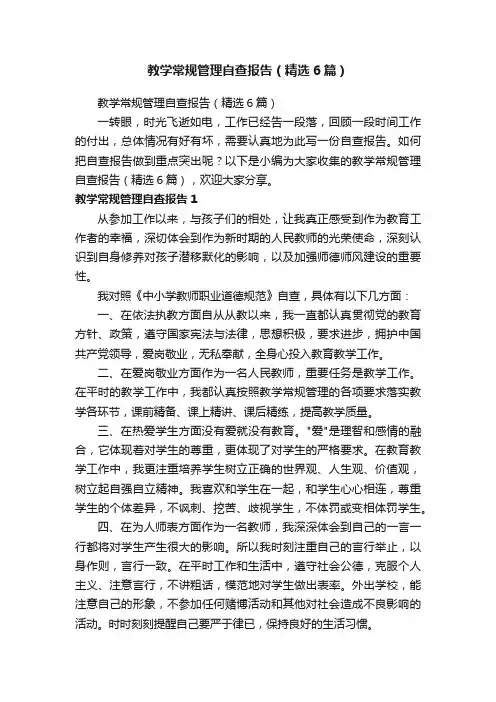 教学常规管理自查报告（精选6篇）

教学常规管理自查报告（精选6篇）

一转眼，时光飞逝如电，工作已经告一段落，回顾一段时间工作的付出，总体情况有好有坏，需要认真地为此写一份自查报告。如何把自查报告做到重点突出呢？以下是小编为大家收集的教学常规管理自查报告（精选6篇），欢迎大家分享。

教学常规管理自查报告1

从参加工作以来，与孩子们的相处，让我真正感受到作为教育工作者的幸福，深切体会到作为新时期的人民教师的光荣使命，深刻认识到自身修养对孩子潜移默化的影响，以及加强师德师风建设的重要性。

我对照《中小学教师职业道德规范》自查，具体有以下几方面：

一、在依法执教方面自从从教以来，我一直都认真贯彻党的教育方针、政策，遵守国家宪法与法律，思想积极，要求进步，拥护中国共产党领导，爱岗敬业，无私奉献，全身心投入教育教学工作。

二、在爱岗敬业方面作为一名人民教师，重要任务是教学工作。在平时的教学工作中，我都认真按照教学常规管理的各项要求落实教学各环节，课前精备、课上精讲、课后精练，提高教学质量。

三、在热爱学生方面没有爱就没有教育。"爱"是理智和感情的融合，它体现着对学生的尊重，更体现了对学生的严格要求。在教育教学工作中，我更注重培养学生树立正确的世界观、人生观、价值观，树立起自强自立精神。我喜欢和学生在一起，和学生心心相连，尊重学生的个体差异，不讽刺、挖苦、歧视学生，不体罚或变相体罚学生。

四、在为人师表方面作为一名教师，我深深体会到自己的一言一行都将对学生产生很大的影响。所以我时刻注重自己的言行举止，以身作则，言行一致。在平时工作和生活中，遵守社会公德，克服个人主义、注意言行，不讲粗话，模范地对学生做出表率。外出学校，能注意自己的形象，不参加任何赌博活动和其他对社会造成不良影响的活动。时时刻刻提醒自己要严于律已，保持良好的生活习惯。